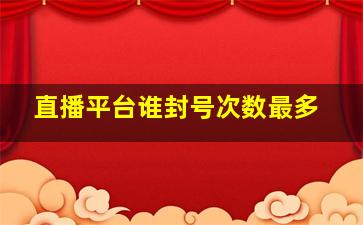 直播平台谁封号次数最多